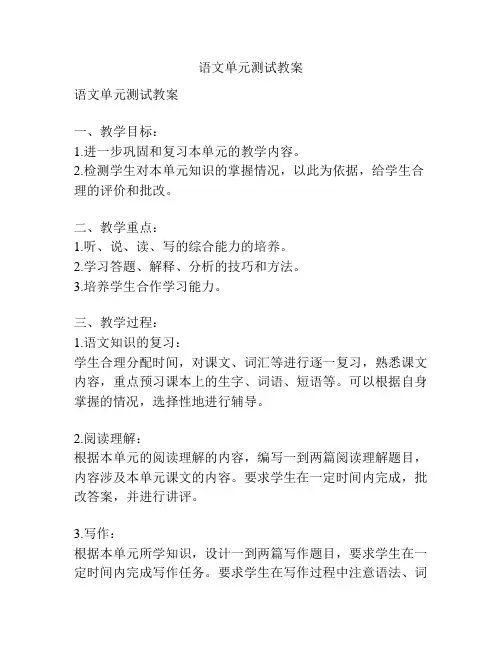 语文单元测试教案

语文单元测试教案

一、教学目标：
1.进一步巩固和复习本单元的教学内容。
2.检测学生对本单元知识的掌握情况，以此为依据，给学生合理的评价和批改。

二、教学重点：
1.听、说、读、写的综合能力的培养。
2.学习答题、解释、分析的技巧和方法。
3.培养学生合作学习能力。

三、教学过程：
1.语文知识的复习：
学生合理分配时间，对课文、词汇等进行逐一复习，熟悉课文内容，重点预习课本上的生字、词语、短语等。可以根据自身掌握的情况，选择性地进行辅导。

2.阅读理解：
根据本单元的阅读理解的内容，编写一到两篇阅读理解题目，内容涉及本单元课文的内容。要求学生在一定时间内完成，批改答案，并进行讲评。

3.写作：
根据本单元所学知识，设计一到两篇写作题目，要求学生在一定时间内完成写作任务。要求学生在写作过程中注意语法、词